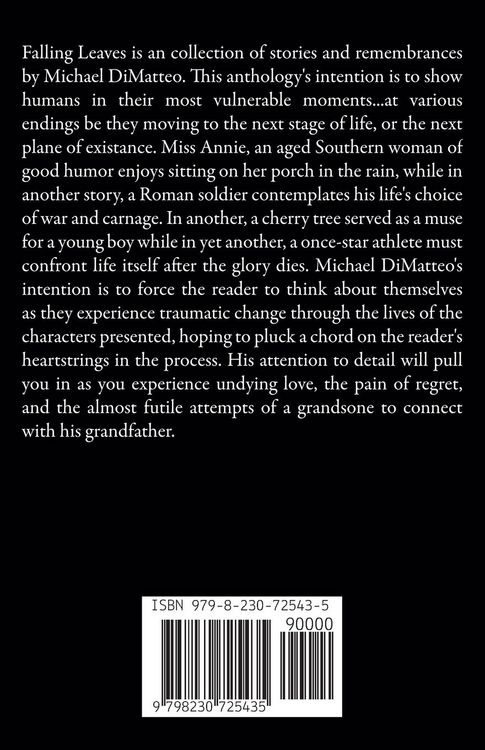 Falling Leaves is an collection of stories and remembrances by Michael DiMatteo. This anthology's intention is to show humans in their most vulnerable moments...at various endings be they moving to the next stage of life, or the next plane of existance. Miss Annie, an aged Southern woman of good humor enjoys sitting on her porch in the rain, while in another story, a Roman soldier contemplates his life's choice of war and carnage. In another, a cherry tree served as a muse for a young boy while in yet another, a once-star athlete must confront life itself after the glory dies. Michael DiMatteo's intention is to force the reader to think about themselves as they experience traumatic change through the lives of the characters presented, hoping to pluck a chord on the reader's heartstrings in the process. His attention to detail will pull you in as you experience undying love, the pain of regret, and the almost futile attempts of a grandsone to connect with his grandfather.

ISBN 979-8-230-72543-5

90000

9 798230 725435